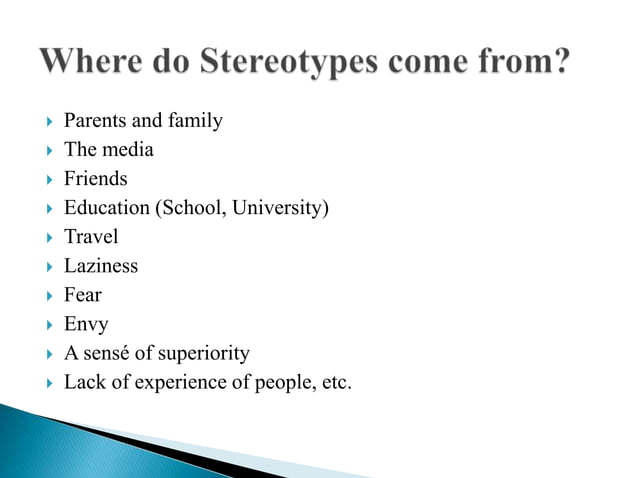 Where do Stereotypes come from?

Parents and family
The media
Friends
Education (School, University)
Travel
Laziness
Fear
Envy
A sensé of superiority
Lack of experience of people, etc.